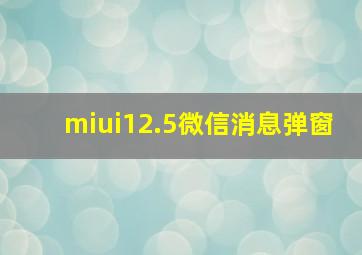 miui12.5微信消息弹窗